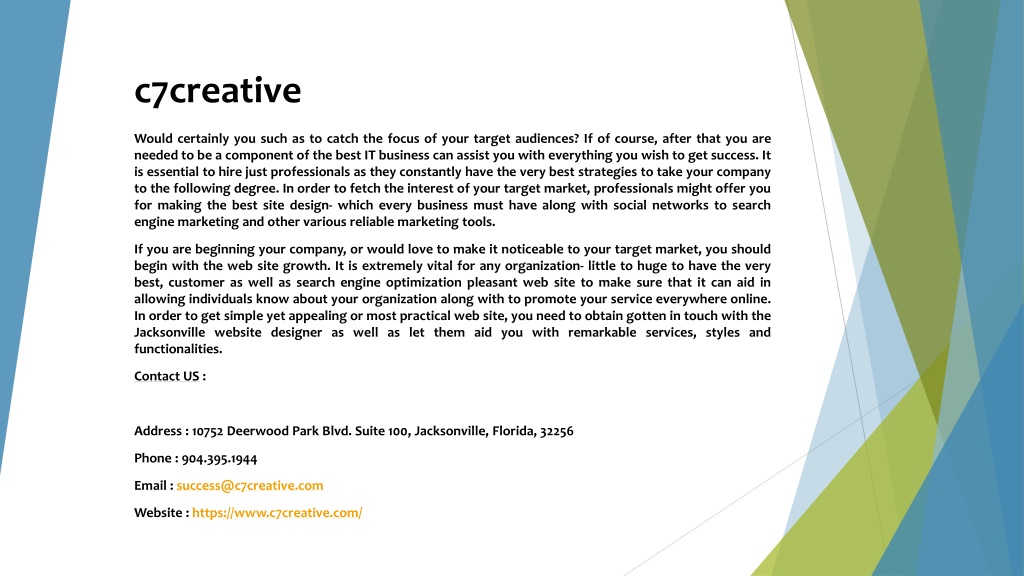 c7creative

Would certainly you such as to catch the focus of your target audiences? If of course, after that you are needed to be a component of the best IT business can assist you with everything you wish to get success. It is essential to hire just professionals as they constantly have the very best strategies to take your company to the following degree. In order to fetch the interest of your target market, professionals might offer you for making the best site design- which every business must have along with social networks to search engine marketing and other various reliable marketing tools.

If you are beginning your company, or would love to make it noticeable to your target market, you should begin with the web site growth. It is extremely vital for any organization- little to huge to have the very best, customer as well as search engine optimization pleasant web site to make sure that it can aid in allowing individuals know about your organization along with to promote your service everywhere online. In order to get simple yet appealing or most practical web site, you need to obtain gotten in touch with the Jacksonville website designer as well as let them aid you with remarkable services, styles and functionalities.

Contact US :

Address : 10752 Deerwood Park Blvd. Suite 100, Jacksonville, Florida, 32256

Phone : 904.395.1944

Email : success@c7creative.com

Website : https://www.c7creative.com/